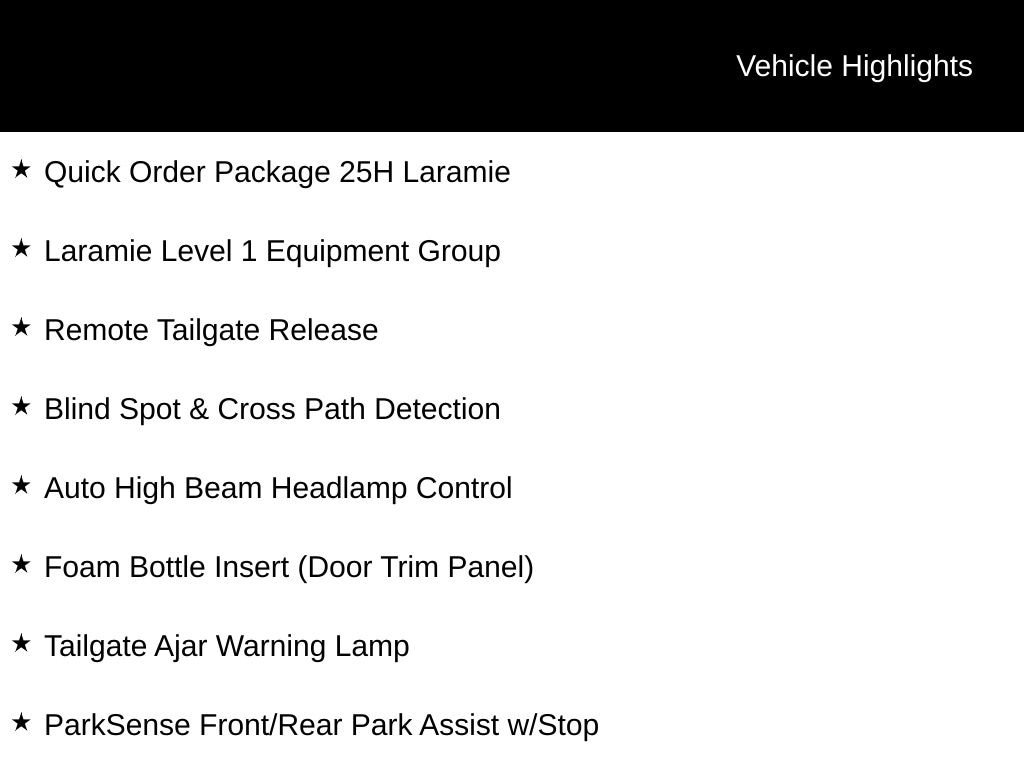 Vehicle Highlights

★ Quick Order Package 25H Laramie

★ Laramie Level 1 Equipment Group

★ Remote Tailgate Release

★ Blind Spot & Cross Path Detection

★ Auto High Beam Headlamp Control

★ Foam Bottle Insert (Door Trim Panel)

★ Tailgate Ajar Warning Lamp

★ ParkSense Front/Rear Park Assist w/Stop